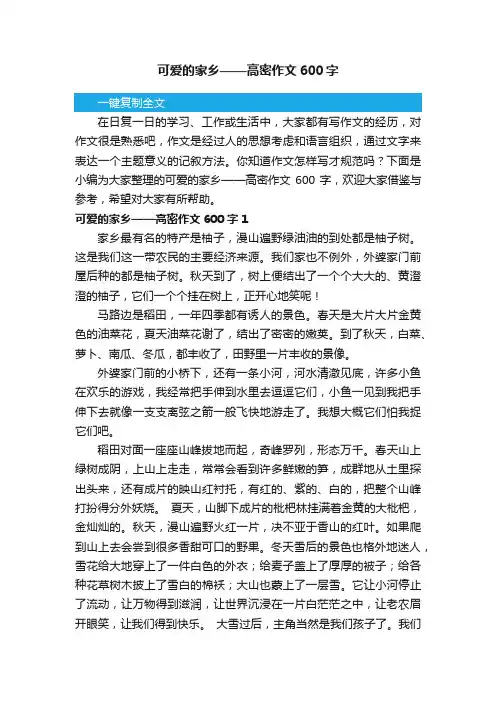 可爱的家乡——高密作文 600 字

一键复制全文

在日复一日的学习、工作或生活中，大家都有写作文的经历，对作文很是熟悉吧，作文是经过人的思想考虑和语言组织，通过文字来表达一个主题意义的记叙方法。你知道作文怎样写才规范吗？下面是小编为大家整理的可爱的家乡——高密作文 600 字，欢迎大家借鉴与参考，希望对大家有所帮助。

可爱的家乡——高密作文 600 字 1

家乡最有名的特产是柚子，漫山遍野绿油油的到处都是柚子树。这是我们这一带农民的主要经济来源。我们家也不例外，外婆家门前屋后种的都是柚子树。秋天到了，树上便结出了一个个大大的、黄澄澄的柚子，它们一个个挂在树上，正开心地笑呢！

马路边是稻田，一年四季都有诱人的景色。春天是大片大片金黄色的油菜花，夏天油菜花谢了，结出了密密的嫩荚。到了秋天，白菜、萝卜、南瓜、冬瓜，都丰收了，田野里一片丰收的景像。

外婆家门前的小桥下，还有一条小河，河水清澈见底，许多小鱼在欢乐的游戏，我经常把手伸到水里去逗逗它们，小鱼一见到我把手伸下去就像一支支离弦之箭一般飞快地游走了。我想大概它们怕我捉它们吧。

稻田对面一座座山峰拔地而起，奇峰罗列，形态万千。春天山上绿树成阴，上山上走走，常常会看到许多鲜嫩的笋，成群地从土里探出头来，还有成片的映山红衬托，有红的、紫的、白的，把整个山峰打扮得分外妖娆。 夏天，山脚下成片的枇杷林挂满着金黄的大枇杷，金灿灿的。秋天，漫山遍野火红一片，决不亚于香山的红叶。如果爬到山上去会尝到很多香甜可口的野果。冬天雪后的景色也格外地迷人，雪花给大地穿上了一件白色的外衣；给麦子盖上了厚厚的被子；给各种花草树木披上了雪白的棉袄；大山也蒙上了一层雪。它让小河停止了流动，让万物得到滋润，让世界沉浸在一片白茫茫之中，让老农眉开眼笑，让我们得到快乐。 大雪过后，主角当然是我们孩子了。我们